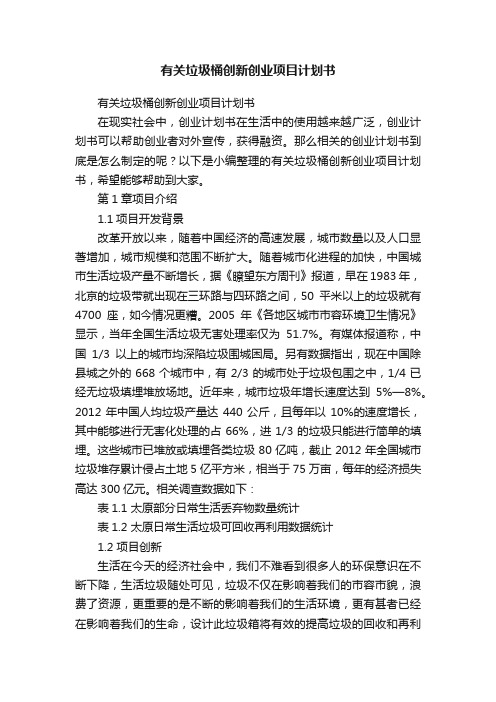 有关垃圾桶创新创业项目计划书

有关垃圾桶创新创业项目计划书

在现实社会中，创业计划书在生活中的使用越来越广泛，创业计划书可以帮助创业者对外宣传，获得融资。那么相关的创业计划书到底是怎么制定的呢？以下是小编整理的有关垃圾桶创新创业项目计划书，希望能够帮助到大家。

第 1 章项目介绍

1.1 项目开发背景

改革开放以来，随着中国经济的高速发展，城市数量以及人口显著增加，城市规模和范围不断扩大。随着城市化进程的加快，中国城市生活垃圾产量不断增长，据《瞭望东方周刊》报道，早在 1983 年，北京的垃圾带就出现在三环路与四环路之间，50 平米以上的垃圾就有 4700 座，如今情况更糟。2005 年《各地区城市市容环境卫生情况》显示，当年全国生活垃圾无害处理率仅为 51.7%。有媒体报道称，中国 1/3 以上的城市均深陷垃圾围城困局。另有数据指出，现在中国除县城之外的 668 个城市中，有 2/3 的城市处于垃圾包围之中，1/4 已经无垃圾填埋堆放场地。近年来，城市垃圾年增长速度达到 5%—8%。2012 年中国人均垃圾产量达 440 公斤，且每年以 10%的速度增长，其中能够进行无害化处理的占 66%，进 1/3 的垃圾只能进行简单的填埋。这些城市已堆放或填埋各类垃圾 80 亿吨，截止 2012 年全国城市垃圾堆存累计侵占土地 5 亿平方米，相当于 75 万亩，每年的经济损失高达 300 亿元。相关调查数据如下：

表 1.1 太原部分日常生活丢弃物数量统计

表 1.2 太原日常生活垃圾可回收再利用数据统计

1.2 项目创新

生活在今天的经济社会中，我们不难看到很多人的环保意识在不断下降，生活垃圾随处可见，垃圾不仅在影响着我们的市容市貌，浪费了资源，更重要的是不断的影响着我们的生活环境，更有甚者已经在影响着我们的生命，设计此垃圾箱将有效的提高垃圾的回收和再利